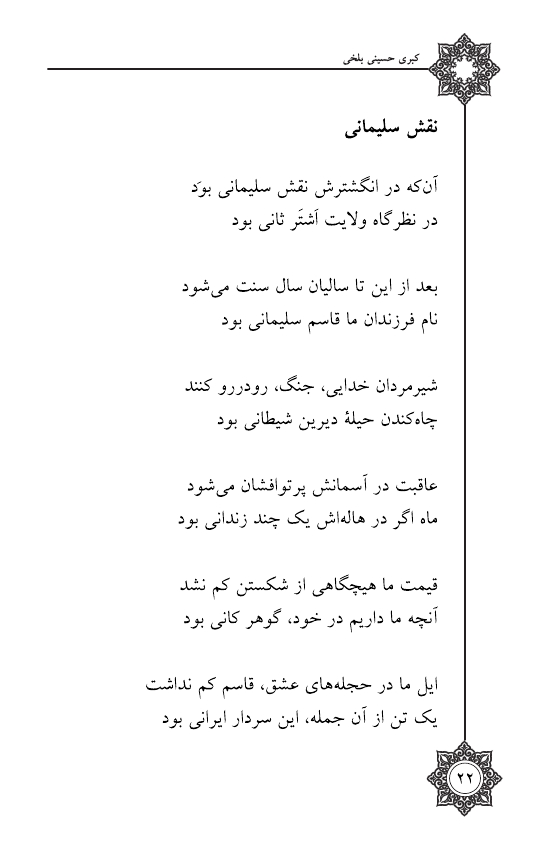 کبری حسینی بلخی

نقش سلیمانی

آن‌که در انگشترش نقش سلیمانی بوَد
در نظرگاه ولایت اَشتَر ثانی بود

بعد از این تا سالیان سال سنت می‌شود
نام فرزندان ما قاسم سلیمانی بود

شیرمردان خدایی، جنگ، رودررو کنند
چاه‌کندن حیلهٔ دیرین شیطانی بود

عاقبت در آسمانش پرتوافشان می‌شود
ماه اگر در هاله‌اش یک چند زندانی بود

قیمت ما هیچگاهی از شکستن کم نشد
آنچه ما داریم در خود، گوهر کانی بود

ایل ما در حجله‌های عشق، قاسم کم نداشت
یک تن از آن جمله، این سردار ایرانی بود

۲۲